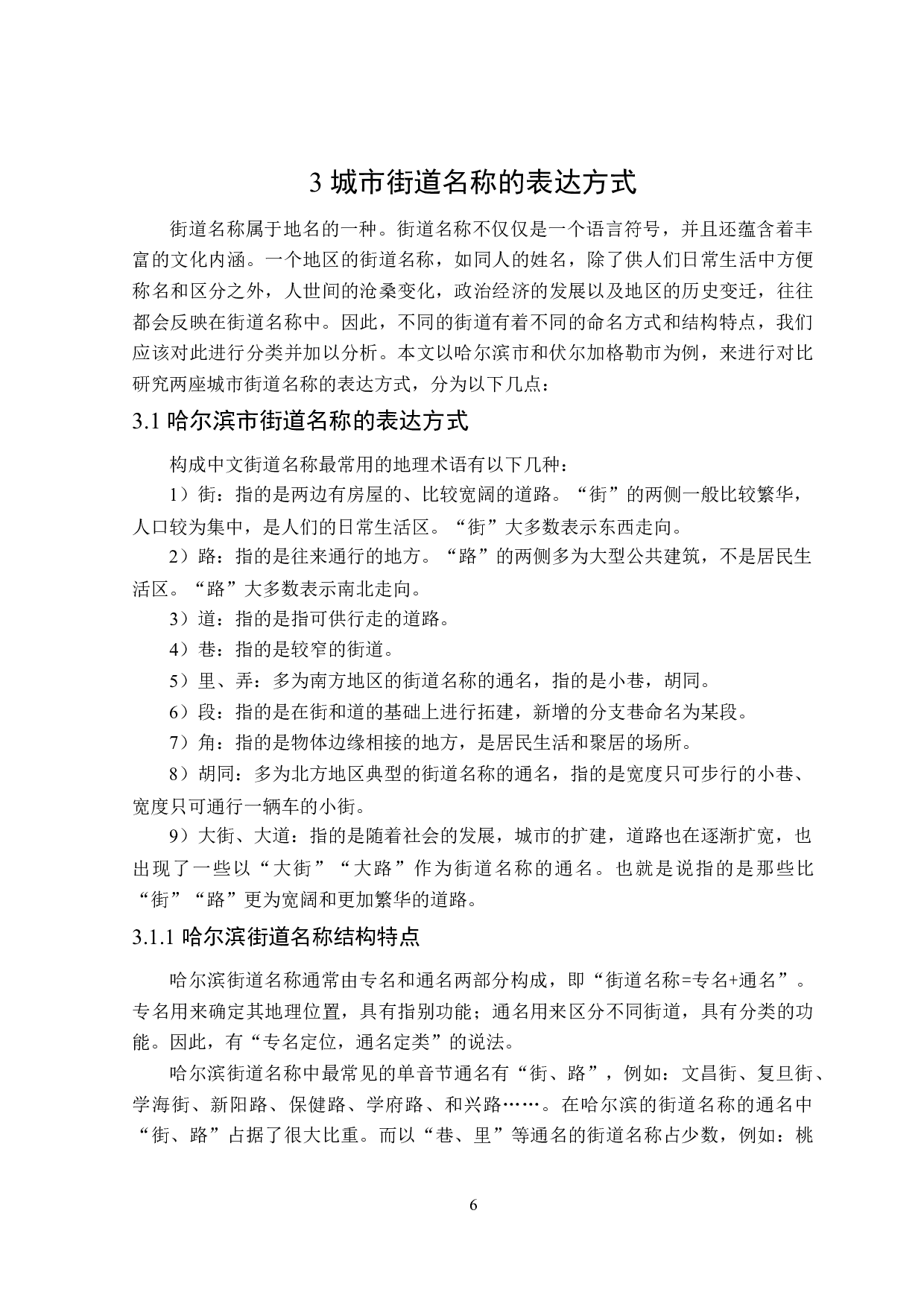 3 城市街道名称的表达方式

街道名称属于地名的一种。街道名称不仅仅是一个语言符号，并且还蕴含着丰富的文化内涵。一个地区的街道名称，如同人的姓名，除了供人们日常生活中方便称名和区分之外，人世间的沧桑变化，政治经济的发展以及地区的历史变迁，往往都会反映在街道名称中。因此，不同的街道有着不同的命名方式和结构特点，我们应该对此进行分类并加以分析。本文以哈尔滨市和伏尔加格勒市为例，来进行对比研究两座城市街道名称的表达方式，分为以下几点：

3.1 哈尔滨市街道名称的表达方式

构成中文街道名称最常用的地理术语有以下几种：

1）街：指的是两边有房屋的、比较宽阔的道路。“街”的两侧一般比较繁华，人口较为集中，是人们的日常生活区。“街”大多数表示东西走向。

2）路：指的是往来通行的地方。“路”的两侧多为大型公共建筑，不是居民生活区。“路”大多数表示南北走向。

3）道：指的是指可供行走的道路。

4）巷：指的是较窄的街道。

5）里、弄：多为南方地区的街道名称的通名，指的是小巷，胡同。

6）段：指的是在街和道的基础上进行拓建，新增的分支巷命名为某段。

7）角：指的是物体边缘相接的地方，是居民生活和聚居的场所。

8）胡同：多为北方地区典型的街道名称的通名，指的是宽度只可步行的小巷、宽度只可通行一辆车的小街。

9）大街、大道：指的是随着社会的发展，城市的扩建，道路也在逐渐扩宽，也出现了一些以“大街”“大路”作为街道名称的通名。也就是说指的是那些比“街”“路”更为宽阔和更加繁华的道路。

3.1.1 哈尔滨街道名称结构特点

哈尔滨街道名称通常由专名和通名两部分构成，即“街道名称=专名+通名”。专名用来确定其地理位置，具有指别功能；通名用来区分不同街道，具有分类的功能。因此，有“专名定位，通名定类”的说法。

哈尔滨街道名称中最常见的单音节通名有“街、路”，例如：文昌街、复旦街、学海街、新阳路、保健路、学府路、和兴路……。在哈尔滨的街道名称的通名中“街、路”占据了很大比重。而以“巷、里”等通名的街道名称占少数，例如：桃

6